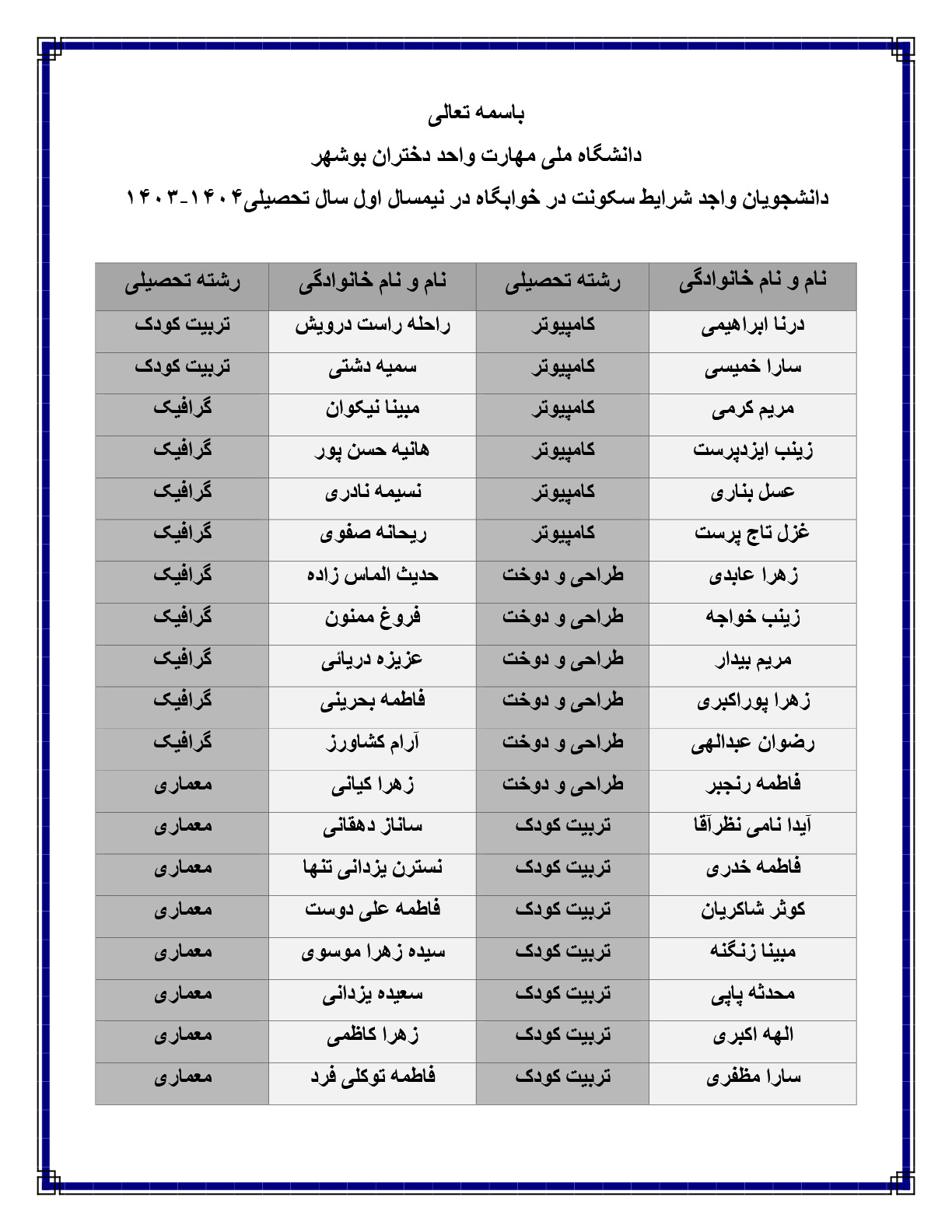 باسمه تعالی

دانشگاه ملی مهارت واحد دختران بوشهر

دانشجویان واجد شرایط سکونت در خوابگاه در نیمسال اول سال تحصیلی۱۴۰۴-۱۴۰۳

| نام و نام خانوادگی | رشته تحصیلی | نام و نام خانوادگی | رشته تحصیلی |
|---|---|---|---|
| درنا ابراهیمی | کامپیوتر | راحله راست درویش | تربیت کودک |
| سارا خمیسی | کامپیوتر | سمیه دشتی | تربیت کودک |
| مریم کرمی | کامپیوتر | مبینا نیکوان | گرافیک |
| زینب ایزدپرست | کامپیوتر | هانیه حسن پور | گرافیک |
| عسل بناری | کامپیوتر | نسیمه نادری | گرافیک |
| غزل تاج پرست | کامپیوتر | ریحانه صفوی | گرافیک |
| زهرا عابدی | طراحی و دوخت | حدیث الماس زاده | گرافیک |
| زینب خواجه | طراحی و دوخت | فروغ ممنون | گرافیک |
| مریم بیدار | طراحی و دوخت | عزیزه دریائی | گرافیک |
| زهرا پوراکبری | طراحی و دوخت | فاطمه بحرینی | گرافیک |
| رضوان عبدالهی | طراحی و دوخت | آرام کشاورز | گرافیک |
| فاطمه رنجبر | طراحی و دوخت | زهرا کیانی | معماری |
| آیدا نامی نظرآقا | تربیت کودک | ساناز دهقانی | معماری |
| فاطمه خدری | تربیت کودک | نسترن یزدانی تنها | معماری |
| کوثر شاکریان | تربیت کودک | فاطمه علی دوست | معماری |
| مبینا زنگنه | تربیت کودک | سیده زهرا موسوی | معماری |
| محدثه پاپی | تربیت کودک | سعیده یزدانی | معماری |
| الهه اکبری | تربیت کودک | زهرا کاظمی | معماری |
| سارا مظفری | تربیت کودک | فاطمه توکلی فرد | معماری |